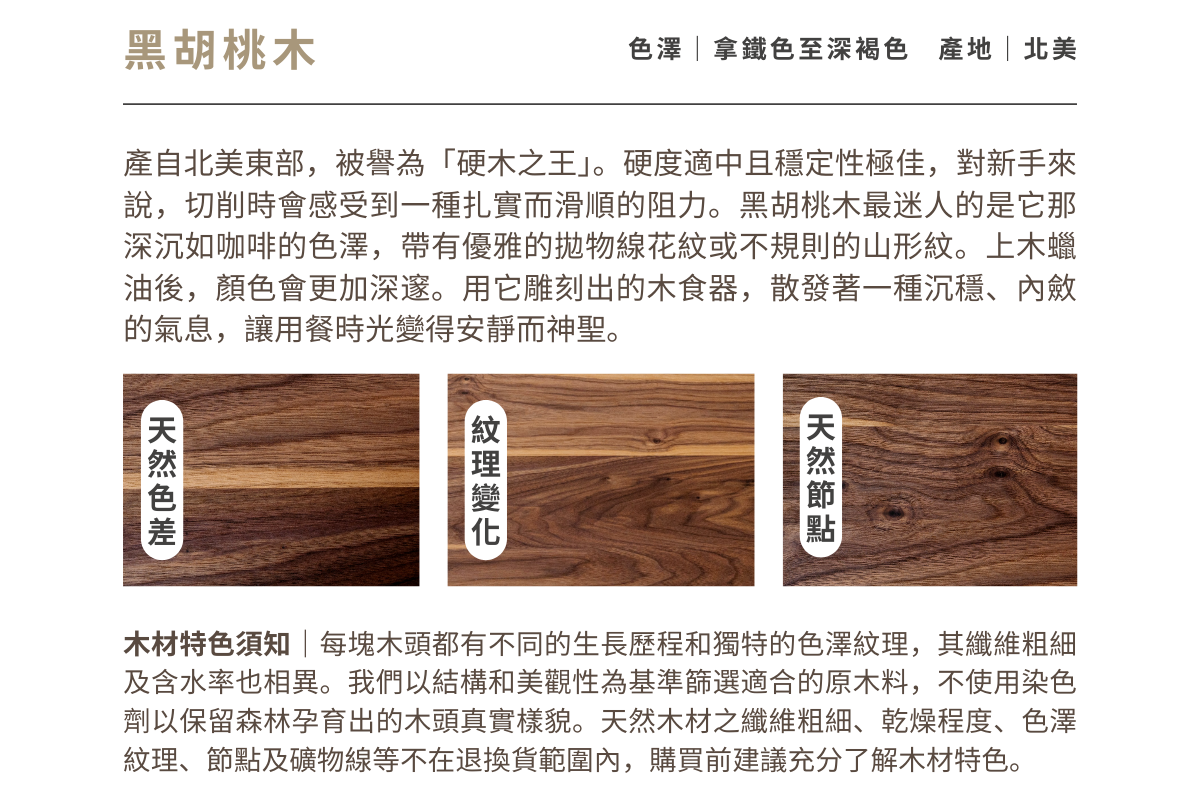 黑胡桃木

色澤｜拿鐵色至深褐色 產地｜北美

產自北美東部，被譽為「硬木之王」。硬度適中且穩定性極佳，對新手來說，切削時會感受到一種扎實而滑順的阻力。黑胡桃木最迷人的是它那深沉如咖啡的色澤，帶有優雅的拋物線花紋或不規則的山形紋。上木蠟油後，顏色會更加深邃。用它雕刻出的木食器，散發著一種沉穩、內斂的氣息，讓用餐時光變得安靜而神聖。

天然色差

紋理變化

天然節點

木材特色須知｜每塊木頭都有不同的生長歷程和獨特的色澤紋理，其纖維粗細及含水率也相異。我們以結構和美觀性為基準篩選適合的原木料，不使用染色劑以保留森林孕育出的木頭真實樣貌。天然木材之纖維粗細、乾燥程度、色澤紋理、節點及礦物線等不在退換貨範圍內，購買前建議充分了解木材特色。